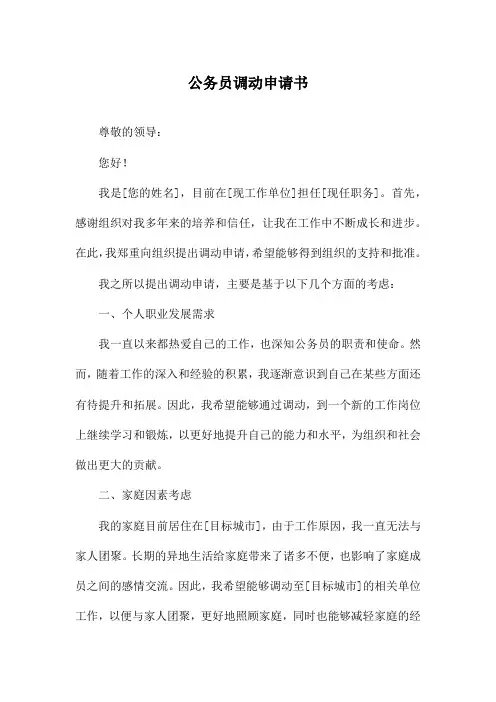 公务员调动申请书

尊敬的领导：

您好！

我是[您的姓名]，目前在[现工作单位]担任[现任职务]。首先，感谢组织对我多年来的培养和信任，让我在工作中不断成长和进步。在此，我郑重向组织提出调动申请，希望能够得到组织的支持和批准。

我之所以提出调动申请，主要是基于以下几个方面的考虑：

一、个人职业发展需求

我一直以来都热爱自己的工作，也深知公务员的职责和使命。然而，随着工作的深入和经验的积累，我逐渐意识到自己在某些方面还有待提升和拓展。因此，我希望能够通过调动，到一个新的工作岗位上继续学习和锻炼，以更好地提升自己的能力和水平，为组织和社会做出更大的贡献。

二、家庭因素考虑

我的家庭目前居住在[目标城市]，由于工作原因，我一直无法与家人团聚。长期的异地生活给家庭带来了诸多不便，也影响了家庭成员之间的感情交流。因此，我希望能够调动至[目标城市]的相关单位工作，以便与家人团聚，更好地照顾家庭，同时也能够减轻家庭的经